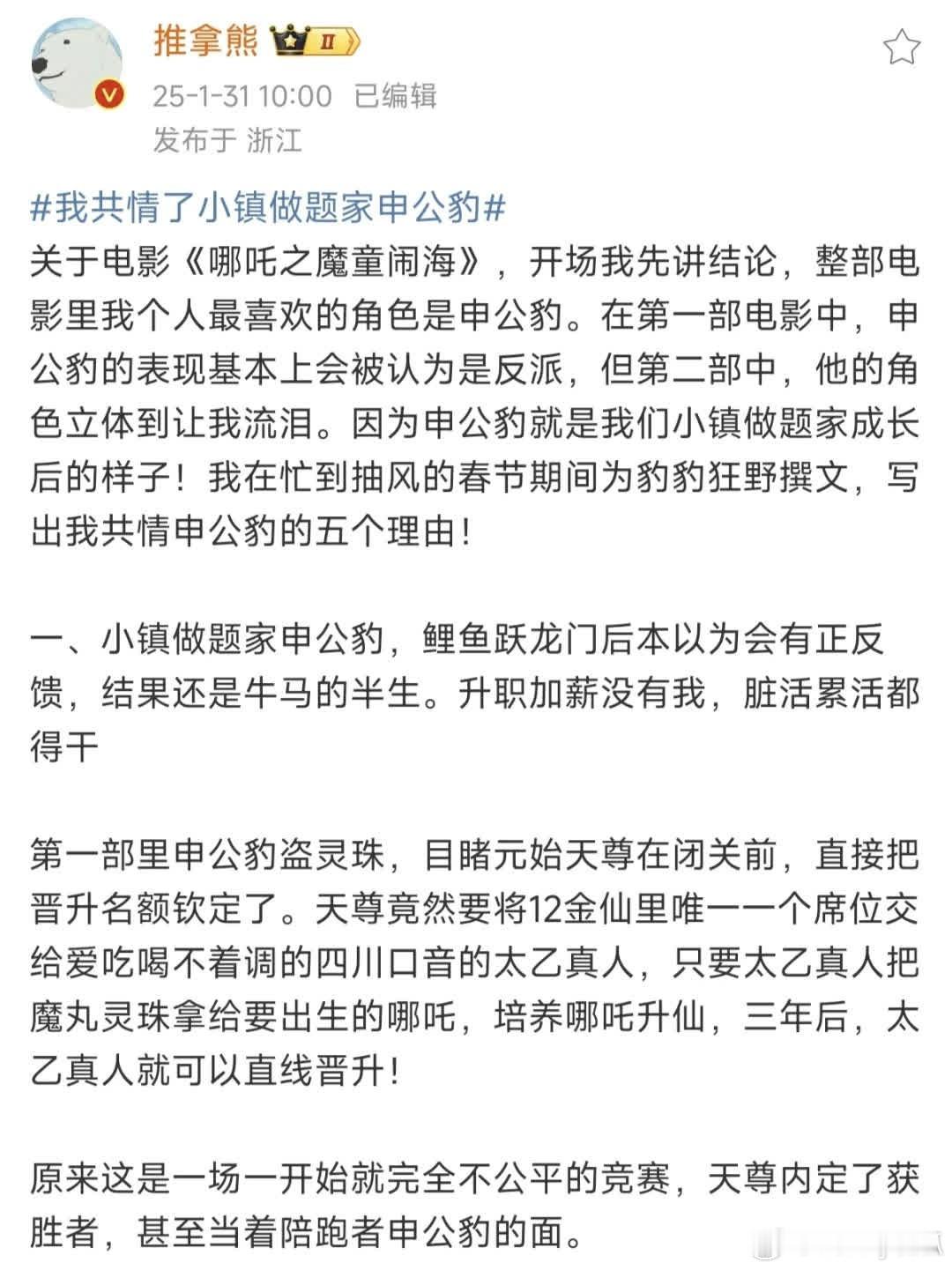 推拿熊 II
25-1-31 10:00 已编辑
发布于 浙江

#我共情了小镇做题家申公豹#
关于电影《哪吒之魔童闹海》，开场我先讲结论，整部电影里我个人最喜欢的角色是申公豹。在第一部电影中，申公豹的表现基本上会被认为是反派，但第二部中，他的角色立体到让我流泪。因为申公豹就是我们小镇做题家成长后的样子！我在忙到抽风的春节期间为豹豹狂野撰文，写出我共情申公豹的五个理由！

一、小镇做题家申公豹，鲤鱼跃龙门后本以为会有正反馈，结果还是牛马的半生。升职加薪没有我，脏活累活都得干

第一部里申公豹盗灵珠，目睹元始天尊在闭关前，直接把晋升名额钦定了。天尊竟然要将12金仙里唯一一个席位交给爱吃喝不着调的四川口音的太乙真人，只要太乙真人把魔丸灵珠拿给要出生的哪吒，培养哪吒升仙，三年后，太乙真人就可以直线晋升！

原来这是一场一开始就完全不公平的竞赛，天尊内定了获胜者，甚至当着陪跑者申公豹的面。